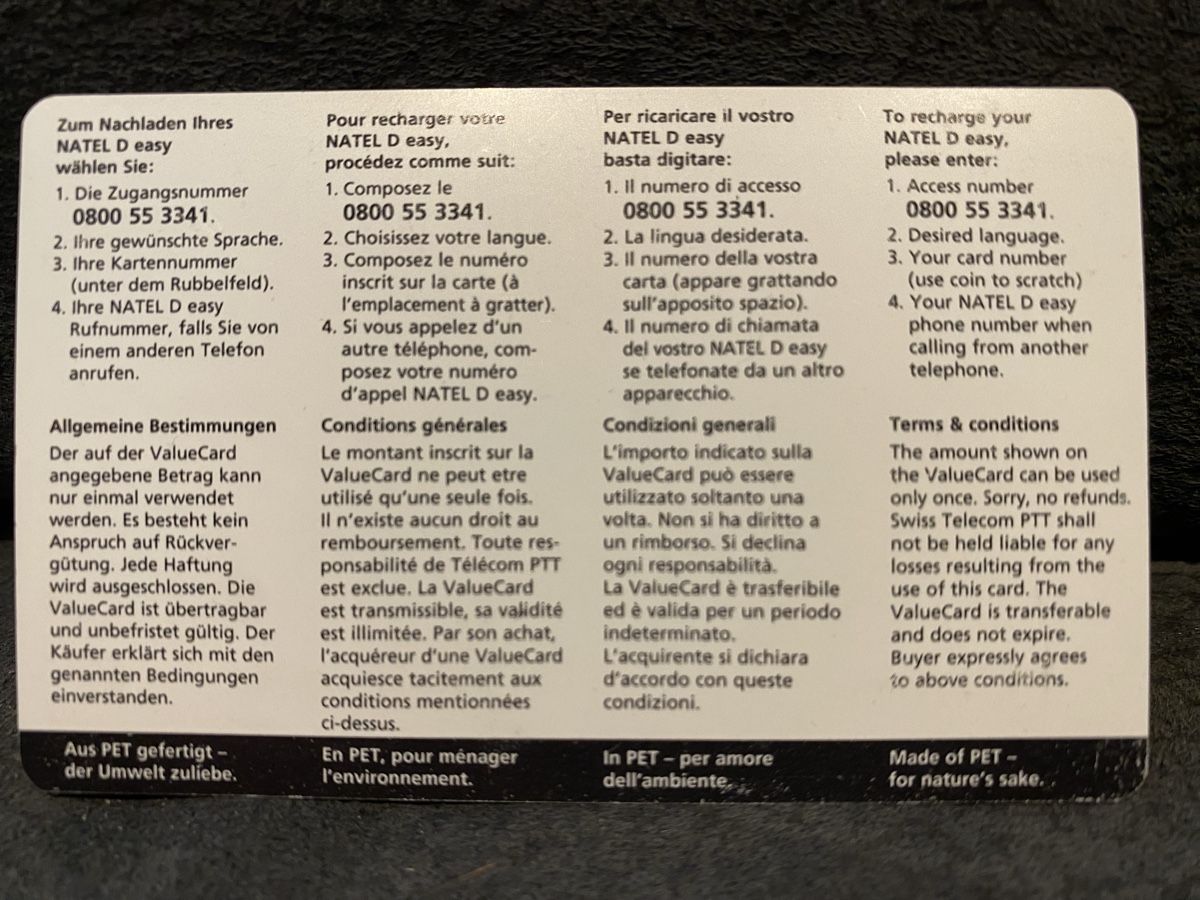 Zum Nachladen Ihres NATEL D easy wählen Sie:

1. Die Zugangsnummer 0800 55 3341.
2. Ihre gewünschte Sprache.
3. Ihre Kartennummer (unter dem Rubbelfeld).
4. Ihre NATEL D easy Rufnummer, falls Sie von einem anderen Telefon anrufen.

Allgemeine Bestimmungen

Der auf der ValueCard angegebene Betrag kann nur einmal verwendet werden. Es besteht kein Anspruch auf Rückvergütung. Jede Haftung wird ausgeschlossen. Die ValueCard ist übertragbar und unbefristet gültig. Der Käufer erklärt sich mit den genannten Bedingungen einverstanden.

Aus PET gefertigt – der Umwelt zuliebe.

Pour recharger votre NATEL D easy, procédez comme suit:

1. Composez le 0800 55 3341.
2. Choisissez votre langue.
3. Composez le numéro inscrit sur la carte (à l'emplacement à gratter).
4. Si vous appelez d'un autre téléphone, composez votre numéro d'appel NATEL D easy.

Conditions générales

Le montant inscrit sur la ValueCard ne peut etre utilisé qu'une seule fois. Il n'existe aucun droit au remboursement. Toute responsabilité de Télécom PTT est exclue. La ValueCard est transmissible, sa validité est illimitée. Par son achat, l'acquéreur d'une ValueCard acquiesce tacitement aux conditions mentionnées ci-dessus.

En PET, pour ménager l'environnement.

Per ricaricare il vostro NATEL D easy basta digitare:

1. Il numero di accesso 0800 55 3341.
2. La lingua desiderata.
3. Il numero della vostra carta (appare grattando sull'apposito spazio).
4. Il numero di chiamata del vostro NATEL D easy se telefonate da un altro apparecchio.

Condizioni generali

L'importo indicato sulla ValueCard può essere utilizzato soltanto una volta. Non si ha diritto a un rimborso. Si declina ogni responsabilità. La ValueCard è trasferibile ed è valida per un periodo indeterminato. L'acquirente si dichiara d'accordo con queste condizioni.

In PET – per amore dell'ambiente.

To recharge your NATEL D easy, please enter:

1. Access number 0800 55 3341.
2. Desired language.
3. Your card number (use coin to scratch)
4. Your NATEL D easy phone number when calling from another telephone.

Terms & conditions

The amount shown on the ValueCard can be used only once. Sorry, no refunds. Swiss Telecom PTT shall not be held liable for any losses resulting from the use of this card. The ValueCard is transferable and does not expire. Buyer expressly agrees to above conditions.

Made of PET – for nature's sake.